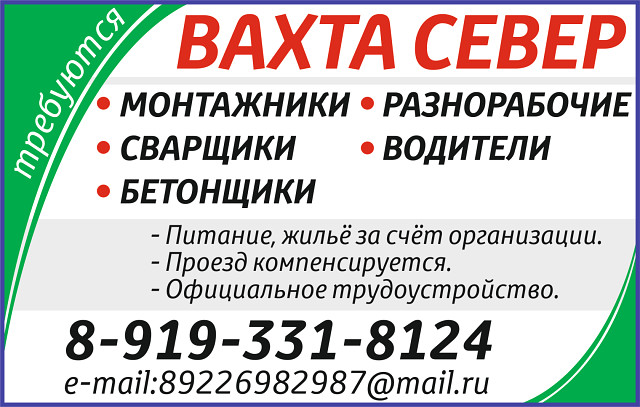 требуются

ВАХТА СЕВЕР

• МОНТАЖНИКИ
• СВАРЩИКИ
• БЕТОНЩИКИ

• РАЗНОРАБОЧИЕ
• ВОДИТЕЛИ

- Питание, жильё за счёт организации.
- Проезд компенсируется.
- Официальное трудоустройство.

8-919-331-8124
e-mail:89226982987@mail.ru